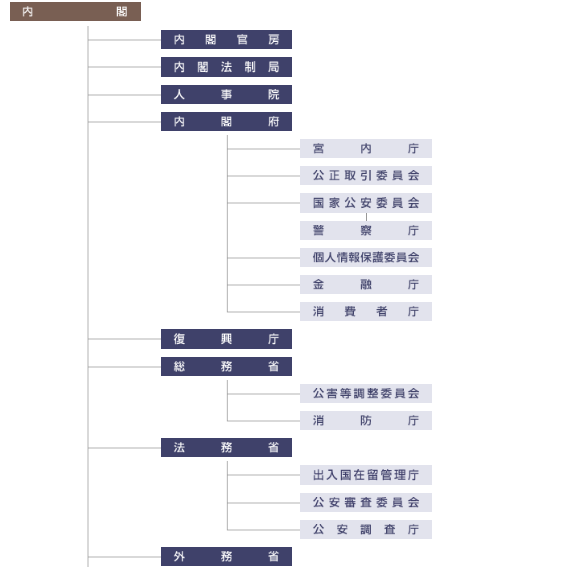 内閣
内閣官房
内閣法制局
人事院
内閣府
宮内庁
公正取引委員会
国家公安委員会
警察庁
個人情報保護委員会
金融庁
消費者庁
復興庁
総務省
公害等調整委員会
消防庁
法務省
出入国在留管理庁
公安審査委員会
公安調査庁
外務省